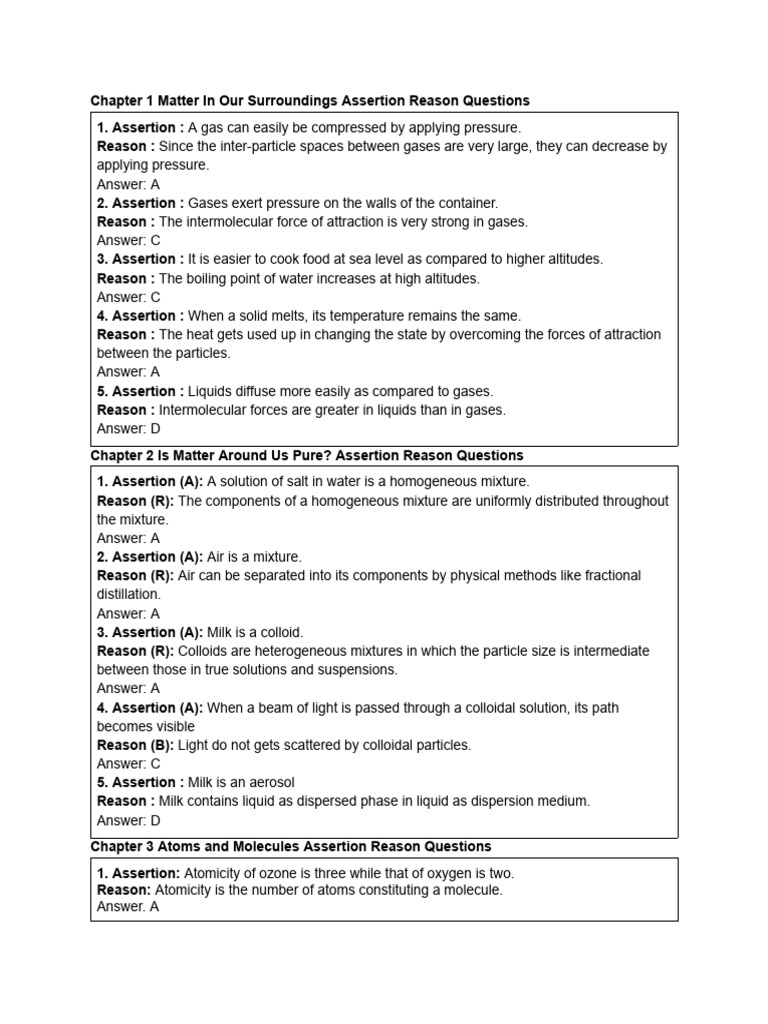 Chapter 1 Matter In Our Surroundings Assertion Reason Questions

1. Assertion : A gas can easily be compressed by applying pressure.
Reason : Since the inter-particle spaces between gases are very large, they can decrease by applying pressure.
Answer: A
2. Assertion : Gases exert pressure on the walls of the container.
Reason : The intermolecular force of attraction is very strong in gases.
Answer: C
3. Assertion : It is easier to cook food at sea level as compared to higher altitudes.
Reason : The boiling point of water increases at high altitudes.
Answer: C
4. Assertion : When a solid melts, its temperature remains the same.
Reason : The heat gets used up in changing the state by overcoming the forces of attraction between the particles.
Answer: A
5. Assertion : Liquids diffuse more easily as compared to gases.
Reason : Intermolecular forces are greater in liquids than in gases.
Answer: D

Chapter 2 Is Matter Around Us Pure? Assertion Reason Questions

1. Assertion (A): A solution of salt in water is a homogeneous mixture.
Reason (R): The components of a homogeneous mixture are uniformly distributed throughout the mixture.
Answer: A
2. Assertion (A): Air is a mixture.
Reason (R): Air can be separated into its components by physical methods like fractional distillation.
Answer: A
3. Assertion (A): Milk is a colloid.
Reason (R): Colloids are heterogeneous mixtures in which the particle size is intermediate between those in true solutions and suspensions.
Answer: A
4. Assertion (A): When a beam of light is passed through a colloidal solution, its path becomes visible
Reason (B): Light do not gets scattered by colloidal particles.
Answer: C
5. Assertion : Milk is an aerosol
Reason : Milk contains liquid as dispersed phase in liquid as dispersion medium.
Answer: D

Chapter 3 Atoms and Molecules Assertion Reason Questions

1. Assertion: Atomicity of ozone is three while that of oxygen is two.
Reason: Atomicity is the number of atoms constituting a molecule.
Answer. A